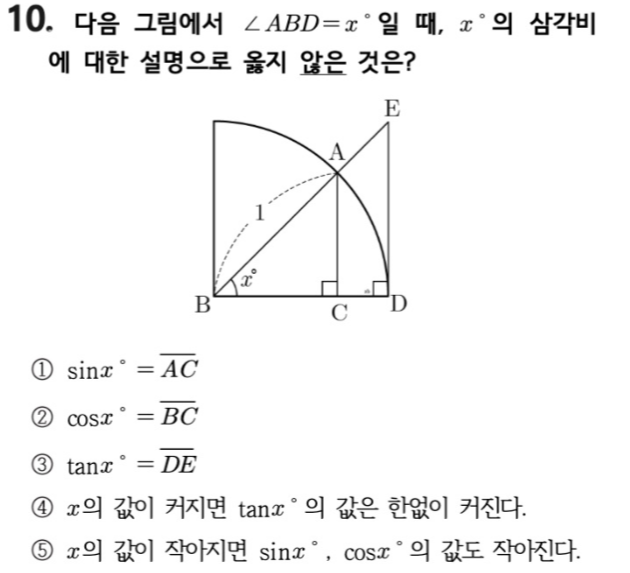 10. 다음 그림에서 $\angle ABD = x^\circ$일 때, $x^\circ$의 삼각비에 대한 설명으로 옳지 않은 것은?

E
A
1
$x^\circ$
B
C
D

① $\sin x^\circ = \overline{AC}$

② $\cos x^\circ = \overline{BC}$

③ $\tan x^\circ = \overline{DE}$

④ $x$의 값이 커지면 $\tan x^\circ$의 값은 한없이 커진다.

⑤ $x$의 값이 작아지면 $\sin x^\circ$, $\cos x^\circ$의 값도 작아진다.